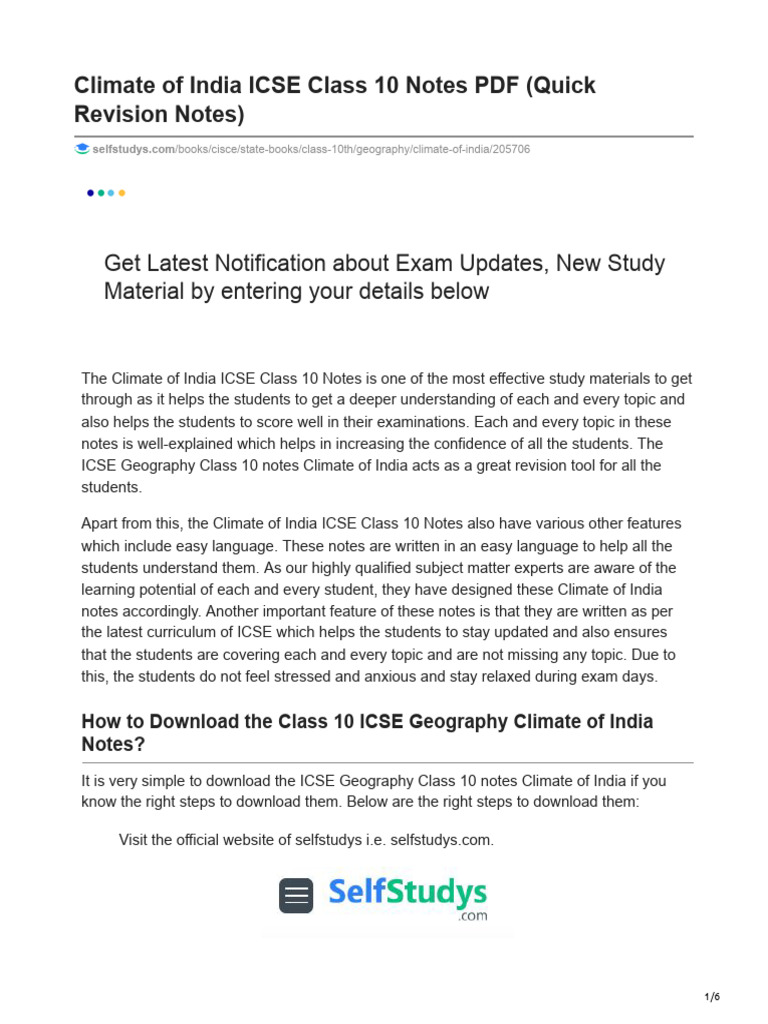 Climate of India ICSE Class 10 Notes PDF (Quick Revision Notes)

selfstudys.com/books/cisce/state-books/class-10th/geography/climate-of-india/205706

Get Latest Notification about Exam Updates, New Study Material by entering your details below

The Climate of India ICSE Class 10 Notes is one of the most effective study materials to get through as it helps the students to get a deeper understanding of each and every topic and also helps the students to score well in their examinations. Each and every topic in these notes is well-explained which helps in increasing the confidence of all the students. The ICSE Geography Class 10 notes Climate of India acts as a great revision tool for all the students.

Apart from this, the Climate of India ICSE Class 10 Notes also have various other features which include easy language. These notes are written in an easy language to help all the students understand them. As our highly qualified subject matter experts are aware of the learning potential of each and every student, they have designed these Climate of India notes accordingly. Another important feature of these notes is that they are written as per the latest curriculum of ICSE which helps the students to stay updated and also ensures that the students are covering each and every topic and are not missing any topic. Due to this, the students do not feel stressed and anxious and stay relaxed during exam days.

How to Download the Class 10 ICSE Geography Climate of India Notes?

It is very simple to download the ICSE Geography Class 10 notes Climate of India if you know the right steps to download them. Below are the right steps to download them:

Visit the official website of selfstudys i.e. selfstudys.com.

SelfStudys
.com

1/6